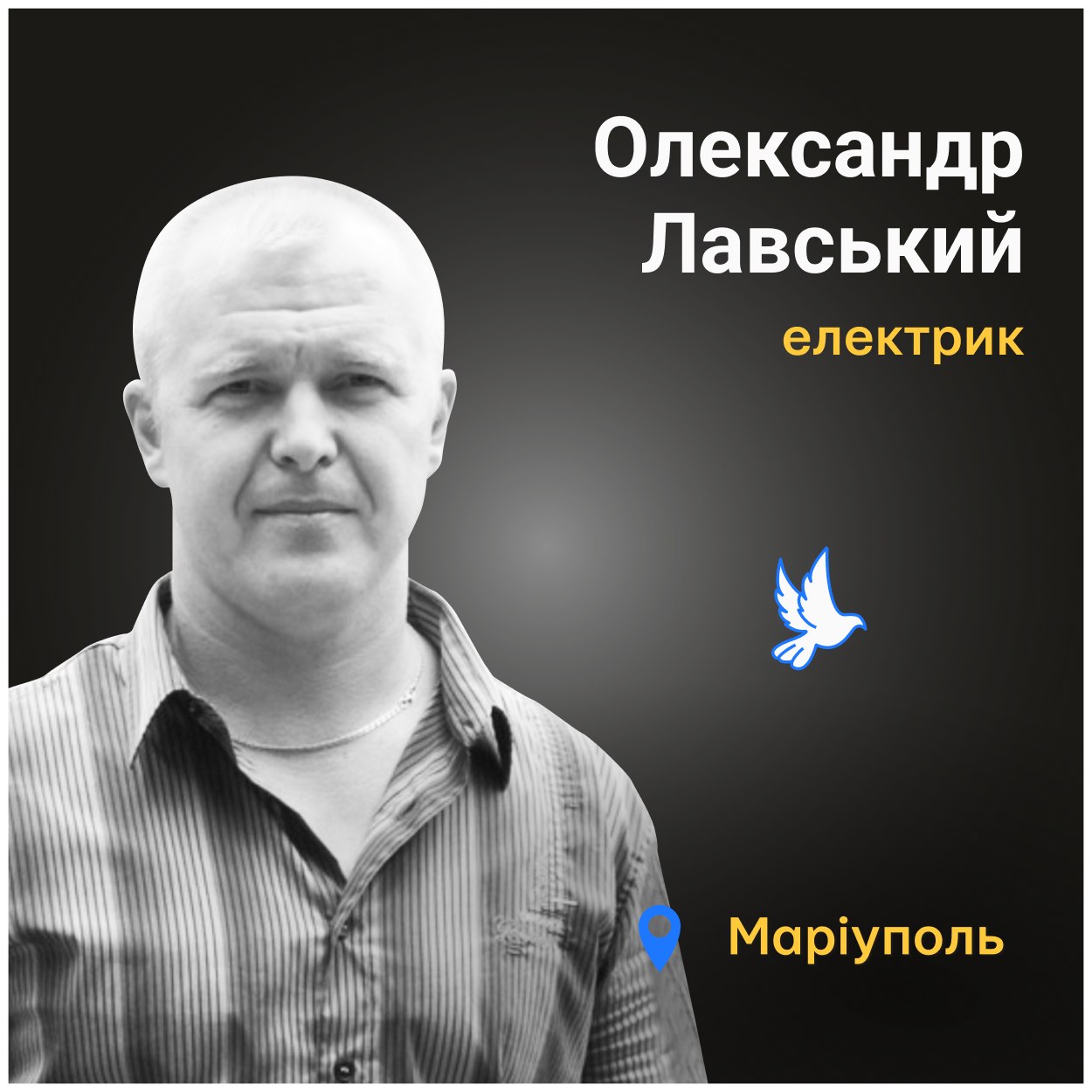 Олександр Лавський

електрик

Маріуполь